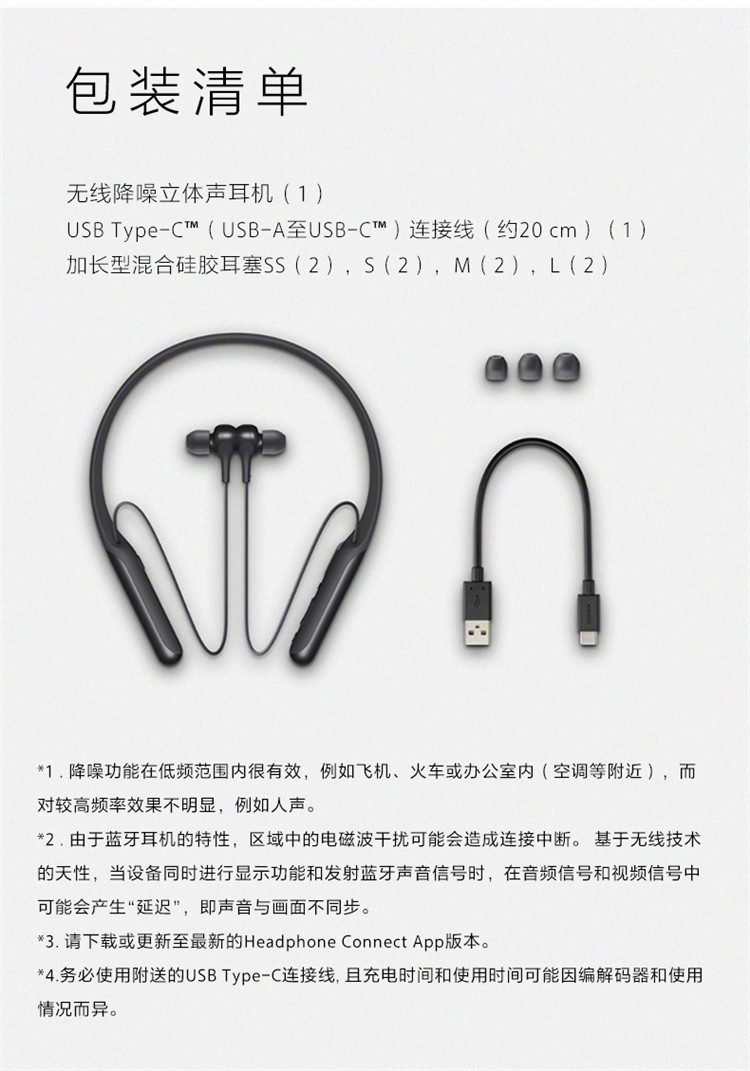 包装清单

无线降噪立体声耳机（1）
USB Type-C™（USB-A至USB-C™）连接线（约20 cm）（1）
加长型混合硅胶耳塞SS（2），S（2），M（2），L（2）

*1 . 降噪功能在低频范围内很有效，例如飞机、火车或办公室内（空调等附近），而对较高频率效果不明显，例如人声。

*2 . 由于蓝牙耳机的特性，区域中的电磁波干扰可能会造成连接中断。 基于无线技术的天性，当设备同时进行显示功能和发射蓝牙声音信号时，在音频信号和视频信号中可能会产生“延迟”，即声音与画面不同步。

*3. 请下载或更新至最新的Headphone Connect App版本。

*4.务必使用附送的USB Type-C连接线, 且充电时间和使用时间可能因编解码器和使用情况而异。